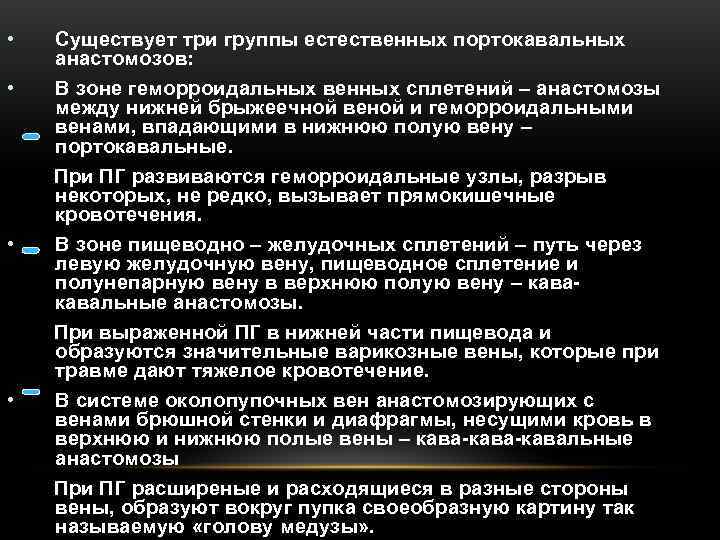 • Существует три группы естественных портокавальных анастомозов:

• В зоне геморроидальных венных сплетений – анастомозы между нижней брыжеечной веной и геморроидальными венами, впадающими в нижнюю полую вену – портокавальные.

При ПГ развиваются геморроидальные узлы, разрыв некоторых, не редко, вызывает прямокишечные кровотечения.

• В зоне пищеводно – желудочных сплетений – путь через левую желудочную вену, пищеводное сплетение и полунепарную вену в верхнюю полую вену – кава-кавальные анастомозы.

При выраженной ПГ в нижней части пищевода и образуются значительные варикозные вены, которые при травме дают тяжелое кровотечение.

• В системе околопупочных вен анастомозирующих с венами брюшной стенки и диафрагмы, несущими кровь в верхнюю и нижнюю полые вены – кава-кава-кавальные анастомозы

При ПГ расширеные и расходящиеся в разные стороны вены, образуют вокруг пупка своеобразную картину так называемую «голову медузы».